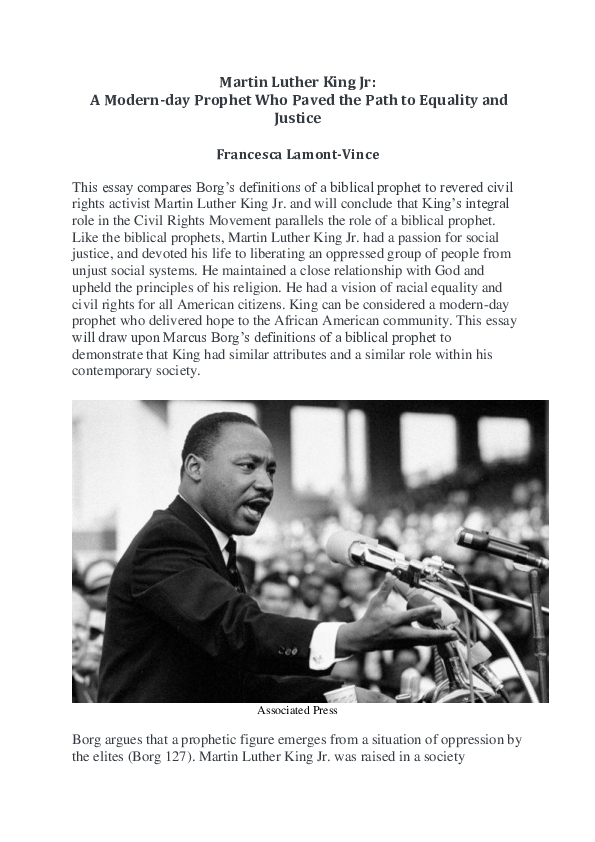 Martin Luther King Jr:
A Modern-day Prophet Who Paved the Path to Equality and Justice

Francesca Lamont-Vince

This essay compares Borg's definitions of a biblical prophet to revered civil rights activist Martin Luther King Jr. and will conclude that King's integral role in the Civil Rights Movement parallels the role of a biblical prophet. Like the biblical prophets, Martin Luther King Jr. had a passion for social justice, and devoted his life to liberating an oppressed group of people from unjust social systems. He maintained a close relationship with God and upheld the principles of his religion. He had a vision of racial equality and civil rights for all American citizens. King can be considered a modern-day prophet who delivered hope to the African American community. This essay will draw upon Marcus Borg's definitions of a biblical prophet to demonstrate that King had similar attributes and a similar role within his contemporary society.

Associated Press

Borg argues that a prophetic figure emerges from a situation of oppression by the elites (Borg 127). Martin Luther King Jr. was raised in a society